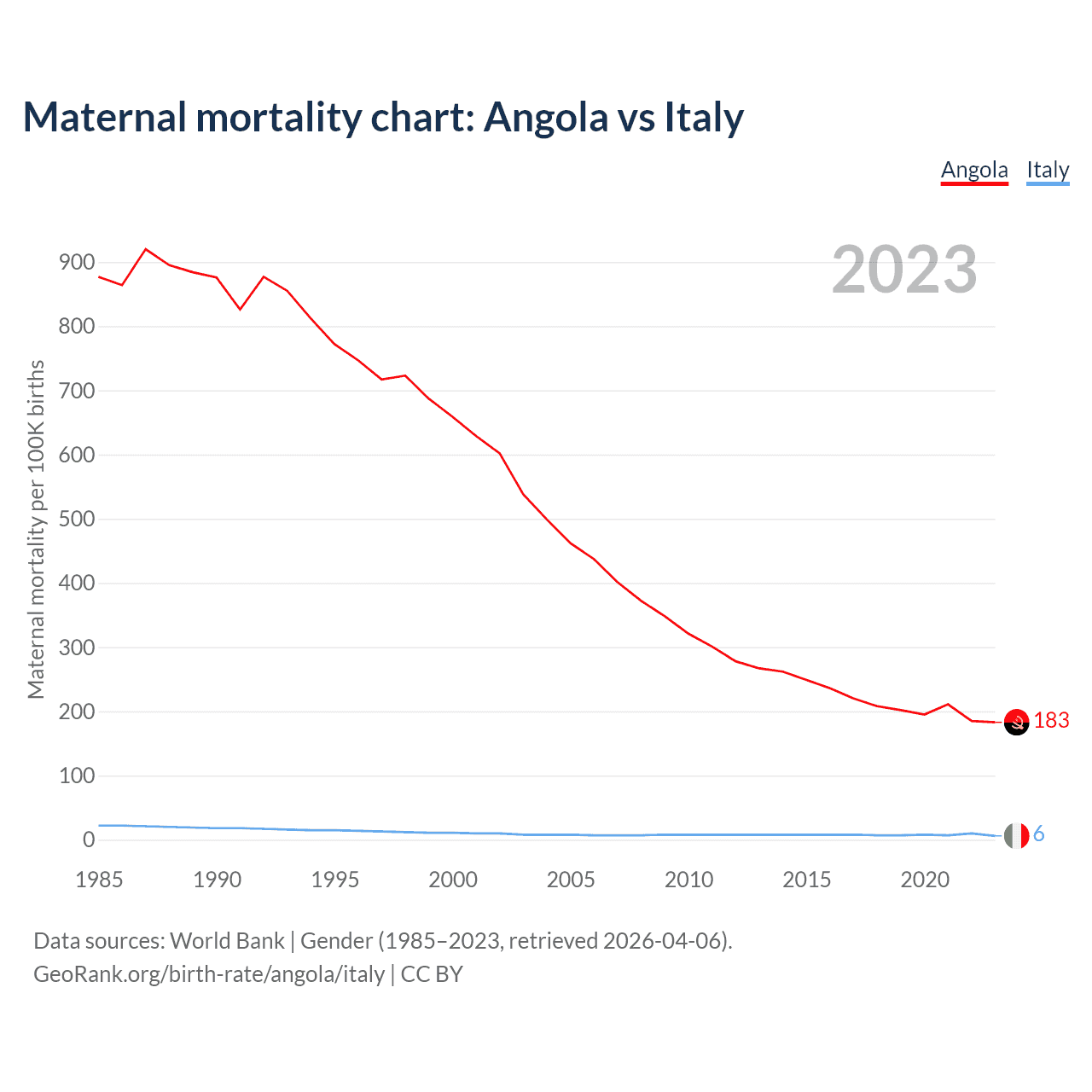 Maternal mortality chart: Angola vs Italy

Angola Italy

2023

Maternal mortality per 100K births

900
800
700
600
500
400
300
200
100
0

183
6

1985 1990 1995 2000 2005 2010 2015 2020

Data sources: World Bank | Gender (1985–2023, retrieved 2026-04-06).
GeoRank.org/birth-rate/angola/italy | CC BY